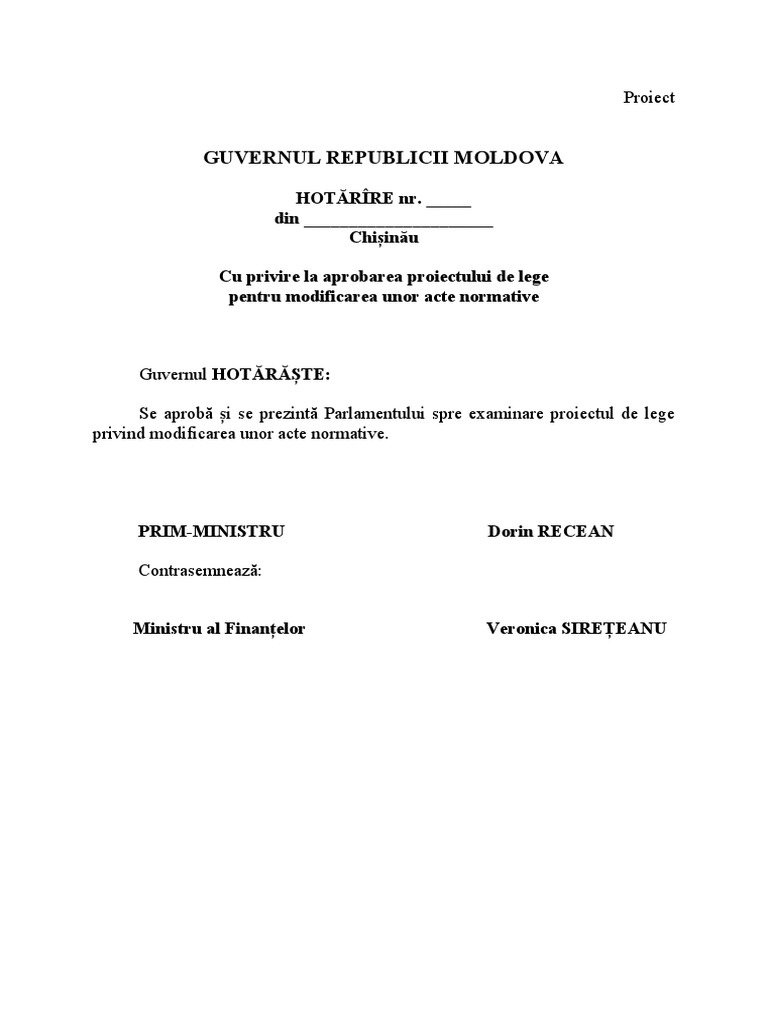 Proiect

GUVERNUL REPUBLICII MOLDOVA

HOTĂRÎRE nr. _____
din ______________________
Chișinău

Cu privire la aprobarea proiectului de lege pentru modificarea unor acte normative

Guvernul HOTĂRĂȘTE:

Se aprobă și se prezintă Parlamentului spre examinare proiectul de lege privind modificarea unor acte normative.

PRIM-MINISTRU Dorin RECEAN

Contrasemnează:

Ministru al Finanțelor Veronica SIREȚEANU